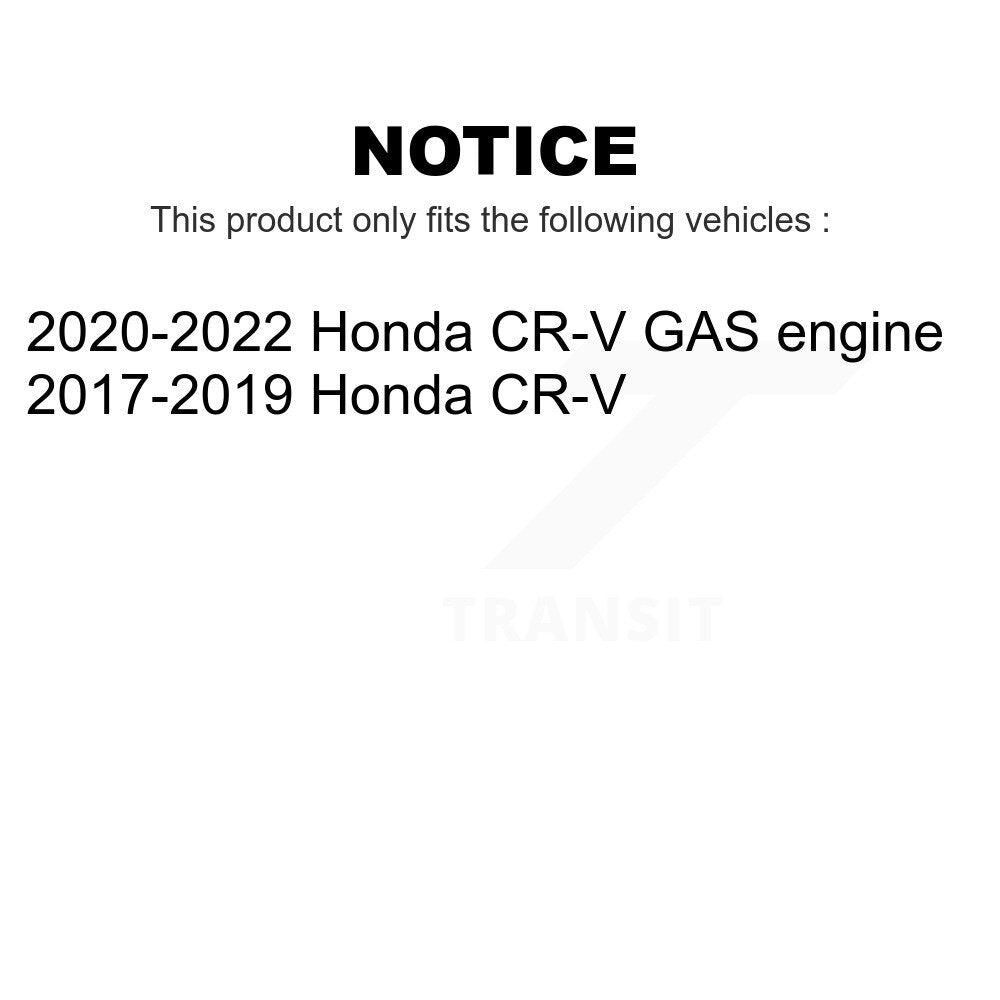 NOTICE

This product only fits the following vehicles :

2020-2022 Honda CR-V GAS engine
2017-2019 Honda CR-V

TRANSIT